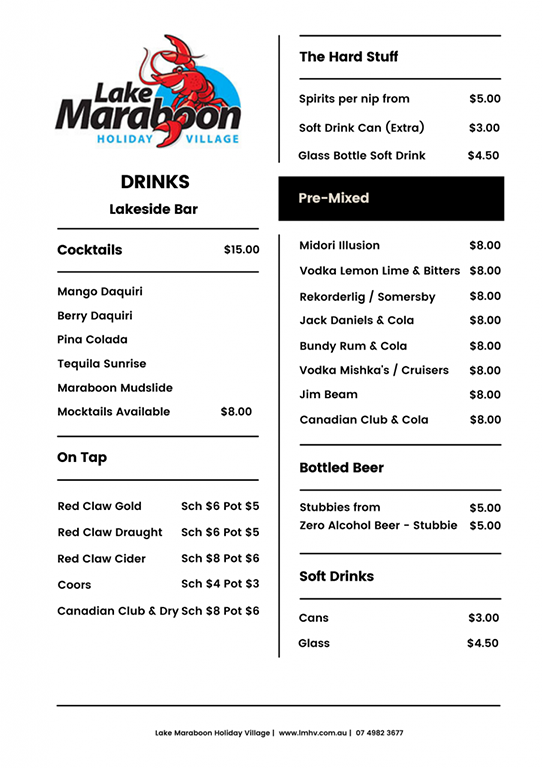 Lake Maraboon
HOLIDAY VILLAGE

DRINKS
Lakeside Bar

Cocktails $15.00

Mango Daquiri
Berry Daquiri
Pina Colada
Tequila Sunrise
Maraboon Mudslide
Mocktails Available $8.00

On Tap

Red Claw Gold Sch $6 Pot $5
Red Claw Draught Sch $6 Pot $5
Red Claw Cider Sch $8 Pot $6
Coors Sch $4 Pot $3
Canadian Club & Dry Sch $8 Pot $6

The Hard Stuff

Spirits per nip from $5.00
Soft Drink Can (Extra) $3.00
Glass Bottle Soft Drink $4.50

Pre-Mixed

Midori Illusion $8.00
Vodka Lemon Lime & Bitters $8.00
Rekorderlig / Somersby $8.00
Jack Daniels & Cola $8.00
Bundy Rum & Cola $8.00
Vodka Mishka's / Cruisers $8.00
Jim Beam $8.00
Canadian Club & Cola $8.00

Bottled Beer

Stubbies from $5.00
Zero Alcohol Beer - Stubbie $5.00

Soft Drinks

Cans $3.00
Glass $4.50

Lake Maraboon Holiday Village | www.lmhv.com.au | 07 4982 3677